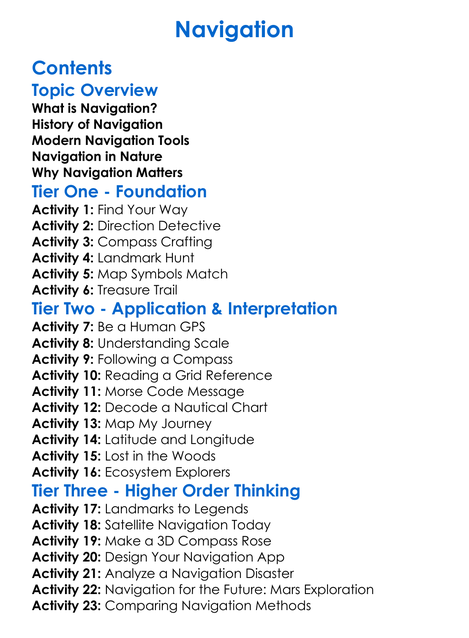 Navigation

Contents

Topic Overview
What is Navigation?
History of Navigation
Modern Navigation Tools
Navigation in Nature
Why Navigation Matters

Tier One - Foundation
Activity 1: Find Your Way
Activity 2: Direction Detective
Activity 3: Compass Crafting
Activity 4: Landmark Hunt
Activity 5: Map Symbols Match
Activity 6: Treasure Trail

Tier Two - Application & Interpretation
Activity 7: Be a Human GPS
Activity 8: Understanding Scale
Activity 9: Following a Compass
Activity 10: Reading a Grid Reference
Activity 11: Morse Code Message
Activity 12: Decode a Nautical Chart
Activity 13: Map My Journey
Activity 14: Latitude and Longitude
Activity 15: Lost in the Woods
Activity 16: Ecosystem Explorers

Tier Three - Higher Order Thinking
Activity 17: Landmarks to Legends
Activity 18: Satellite Navigation Today
Activity 19: Make a 3D Compass Rose
Activity 20: Design Your Navigation App
Activity 21: Analyze a Navigation Disaster
Activity 22: Navigation for the Future: Mars Exploration
Activity 23: Comparing Navigation Methods